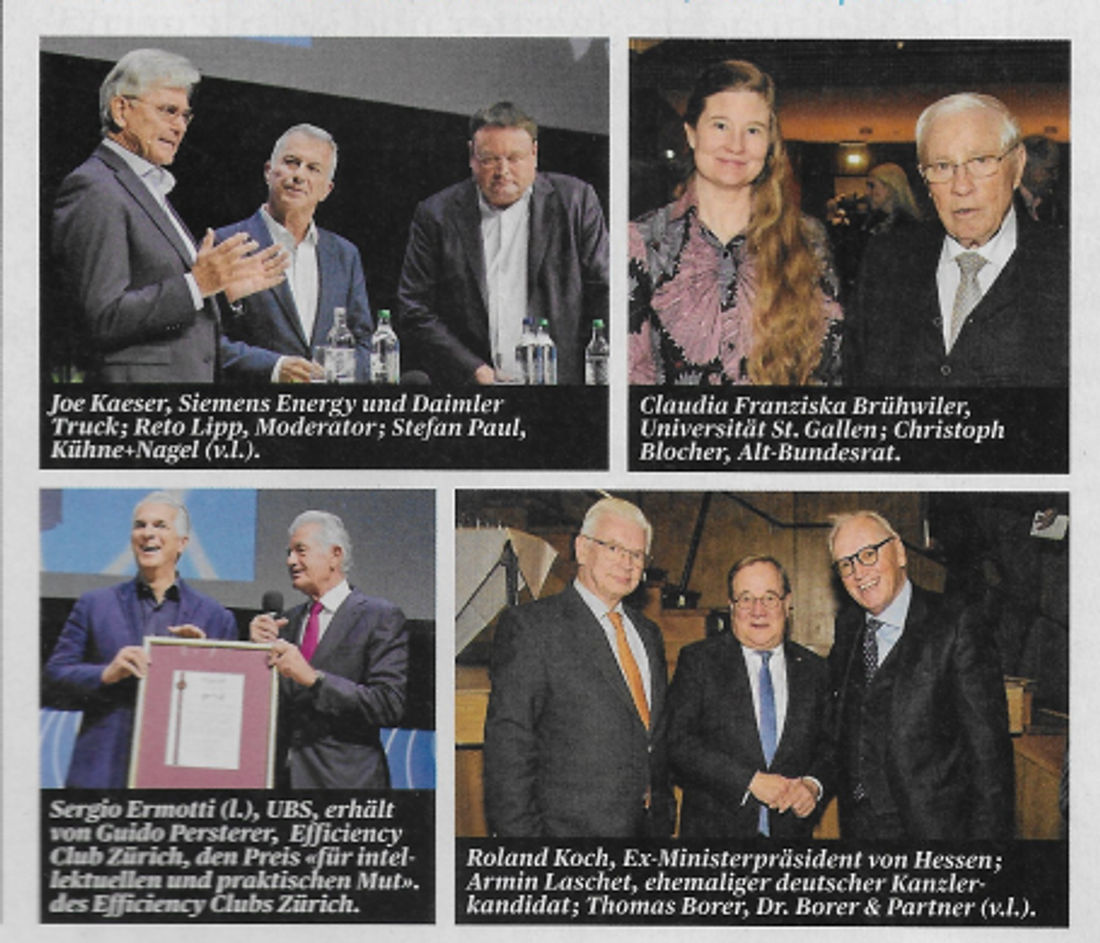 Joe Kaeser, Siemens Energy und Daimler Truck; Reto Lipp, Moderator; Stefan Paul, Kühne+Nagel (v.l.).

Claudia Franziska Brühwiler, Universität St. Gallen; Christoph Blocher, Alt-Bundesrat.

Sergio Ermotti (l.), UBS, erhält von Guido Persterer, Efficiency Club Zürich, den Preis «für intellektuellen und praktischen Mut». des Efficiency Clubs Zürich.

Roland Koch, Ex-Ministerpräsident von Hessen; Armin Laschet, ehemaliger deutscher Kanzlerkandidat; Thomas Borer, Dr. Borer & Partner (v.l.).